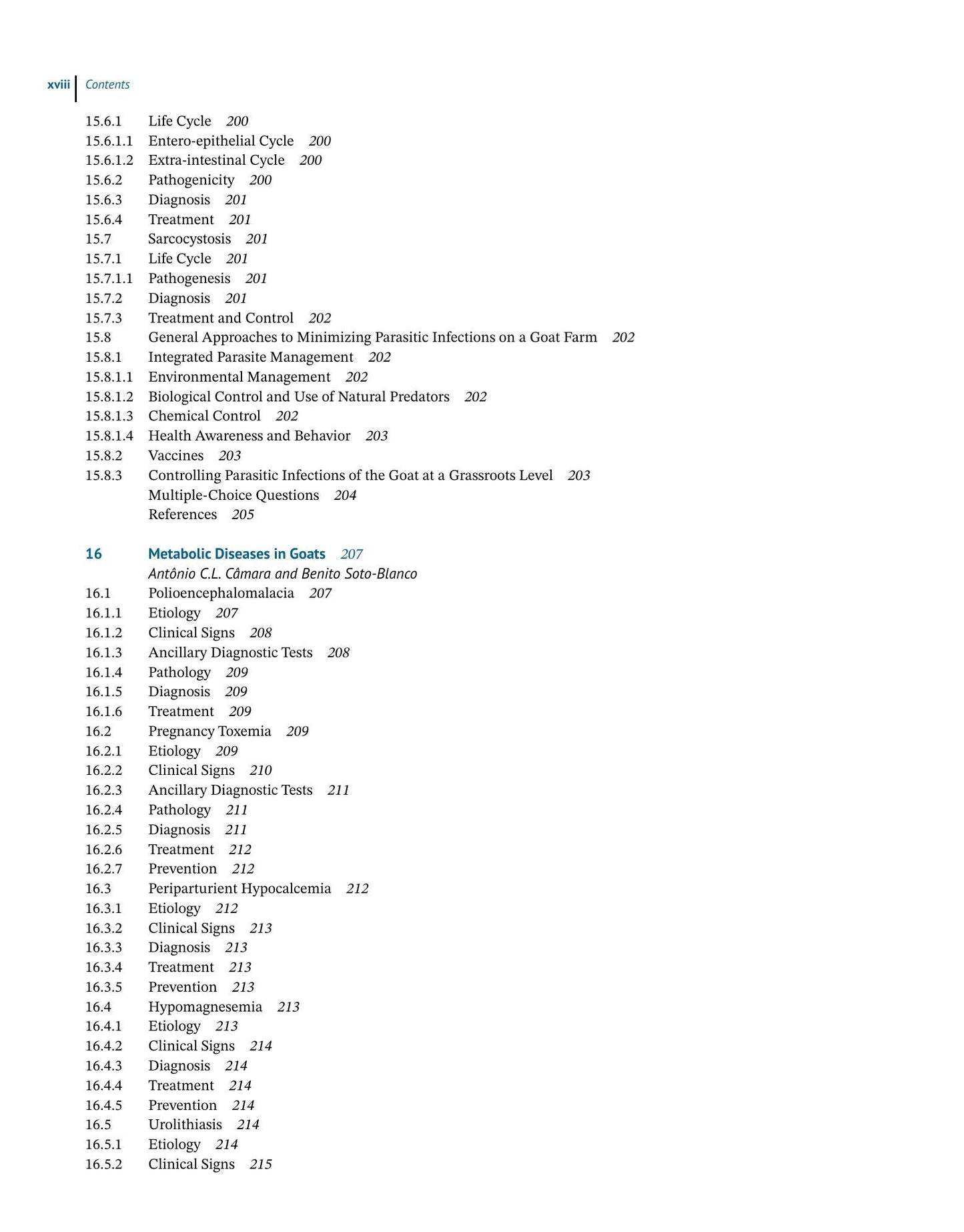 xviii Contents

15.6.1 Life Cycle 200
15.6.1.1 Entero-epithelial Cycle 200
15.6.1.2 Extra-intestinal Cycle 200
15.6.2 Pathogenicity 200
15.6.3 Diagnosis 201
15.6.4 Treatment 201
15.7 Sarcocystosis 201
15.7.1 Life Cycle 201
15.7.1.1 Pathogenesis 201
15.7.2 Diagnosis 201
15.7.3 Treatment and Control 202
15.8 General Approaches to Minimizing Parasitic Infections on a Goat Farm 202
15.8.1 Integrated Parasite Management 202
15.8.1.1 Environmental Management 202
15.8.1.2 Biological Control and Use of Natural Predators 202
15.8.1.3 Chemical Control 202
15.8.1.4 Health Awareness and Behavior 203
15.8.2 Vaccines 203
15.8.3 Controlling Parasitic Infections of the Goat at a Grassroots Level 203
Multiple-Choice Questions 204
References 205

16 Metabolic Diseases in Goats 207
Antônio C.L. Câmara and Benito Soto-Blanco
16.1 Polioencephalomalacia 207
16.1.1 Etiology 207
16.1.2 Clinical Signs 208
16.1.3 Ancillary Diagnostic Tests 208
16.1.4 Pathology 209
16.1.5 Diagnosis 209
16.1.6 Treatment 209
16.2 Pregnancy Toxemia 209
16.2.1 Etiology 209
16.2.2 Clinical Signs 210
16.2.3 Ancillary Diagnostic Tests 211
16.2.4 Pathology 211
16.2.5 Diagnosis 211
16.2.6 Treatment 212
16.2.7 Prevention 212
16.3 Periparturient Hypocalcemia 212
16.3.1 Etiology 212
16.3.2 Clinical Signs 213
16.3.3 Diagnosis 213
16.3.4 Treatment 213
16.3.5 Prevention 213
16.4 Hypomagnesemia 213
16.4.1 Etiology 213
16.4.2 Clinical Signs 214
16.4.3 Diagnosis 214
16.4.4 Treatment 214
16.4.5 Prevention 214
16.5 Urolithiasis 214
16.5.1 Etiology 214
16.5.2 Clinical Signs 215